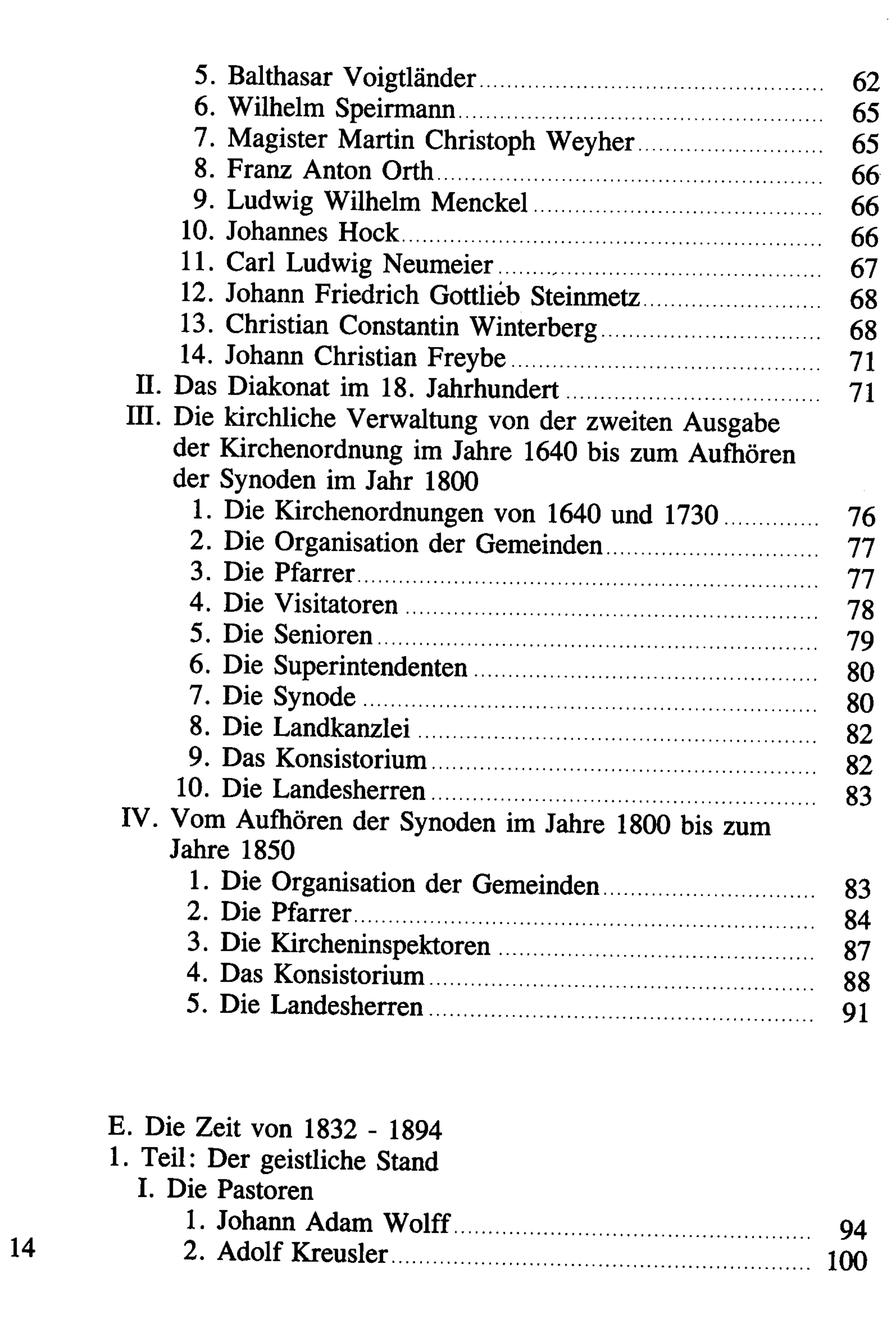 5. Balthasar Voigtländer 62
6. Wilhelm Speirmann 65
7. Magister Martin Christoph Weyher 65
8. Franz Anton Orth 66
9. Ludwig Wilhelm Menckel 66
10. Johannes Hock 66
11. Carl Ludwig Neumeier 67
12. Johann Friedrich Gottlieb Steinmetz 68
13. Christian Constantin Winterberg 68
14. Johann Christian Freybe 71
II. Das Diakonat im 18. Jahrhundert 71
III. Die kirchliche Verwaltung von der zweiten Ausgabe der Kirchenordnung im Jahre 1640 bis zum Aufhören der Synoden im Jahr 1800
1. Die Kirchenordnungen von 1640 und 1730 76
2. Die Organisation der Gemeinden 77
3. Die Pfarrer 77
4. Die Visitatoren 78
5. Die Senioren 79
6. Die Superintendenten 80
7. Die Synode 80
8. Die Landkanzlei 82
9. Das Konsistorium 82
10. Die Landesherren 83
IV. Vom Aufhören der Synoden im Jahre 1800 bis zum Jahre 1850
1. Die Organisation der Gemeinden 83
2. Die Pfarrer 84
3. Die Kircheninspektoren 87
4. Das Konsistorium 88
5. Die Landesherren 91

E. Die Zeit von 1832 - 1894
1. Teil: Der geistliche Stand
I. Die Pastoren
1. Johann Adam Wolff 94
2. Adolf Kreusler 100

14